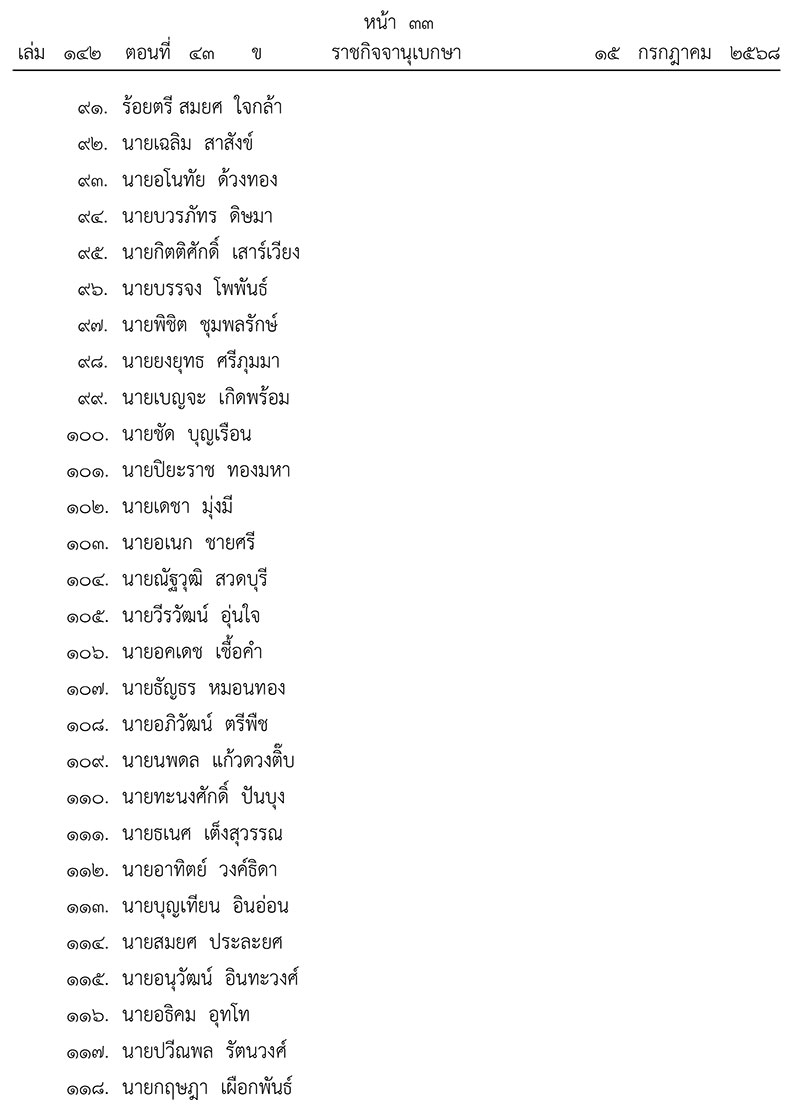 หน้า ๓๓
เล่ม ๑๔๒ ตอนที่ ๔๓ ข ราชกิจจานุเบกษา ๑๕ กรกฎาคม ๒๕๖๘

๙๑. ร้อยตรี สมยศ ใจกล้า
๙๒. นายเฉลิม สาสังข์
๙๓. นายอโนทัย ด้วงทอง
๙๔. นายบวรภัทร ดิษมา
๙๕. นายกิตติศักดิ์ เสาร์เวียง
๙๖. นายบรรจง โพพันธ์
๙๗. นายพิชิต ชุมพลรักษ์
๙๘. นายยงยุทธ ศรีภุมมา
๙๙. นายเบญจะ เกิดพร้อม
๑๐๐. นายชัด บุญเรือน
๑๐๑. นายปิยะราช ทองมหา
๑๐๒. นายเดชา มุ่งมี
๑๐๓. นายอเนก ชายศรี
๑๐๔. นายณัฐวุฒิ สวดบุรี
๑๐๕. นายวีรวัฒน์ อุ่นใจ
๑๐๖. นายอคเดช เชื้อคำ
๑๐๗. นายธัญธร หมอนทอง
๑๐๘. นายอภิวัฒน์ ตรีพืช
๑๐๙. นายนพดล แก้วดวงติ๊บ
๑๑๐. นายทะนงศักดิ์ ปันบุง
๑๑๑. นายธเนศ เต็งสุวรรณ
๑๑๒. นายอาทิตย์ วงค์ธิดา
๑๑๓. นายบุญเทียน อินอ่อน
๑๑๔. นายสมยศ ประละยศ
๑๑๕. นายอนุวัฒน์ อินทะวงศ์
๑๑๖. นายอธิคม อุทโท
๑๑๗. นายปวีณพล รัตนวงศ์
๑๑๘. นายกฤษฎา เผือกพันธ์